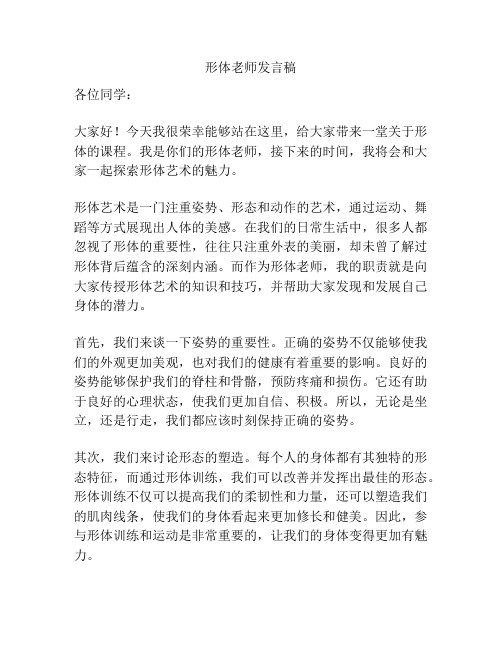 形体老师发言稿

各位同学：

大家好！今天我很荣幸能够站在这里，给大家带来一堂关于形体的课程。我是你们的形体老师，接下来的时间，我将会和大家一起探索形体艺术的魅力。

形体艺术是一门注重姿势、形态和动作的艺术，通过运动、舞蹈等方式展现出人体的美感。在我们的日常生活中，很多人都忽视了形体的重要性，往往只注重外表的美丽，却未曾了解过形体背后蕴含的深刻内涵。而作为形体老师，我的职责就是向大家传授形体艺术的知识和技巧，并帮助大家发现和发展自己身体的潜力。

首先，我们来谈一下姿势的重要性。正确的姿势不仅能够使我们的外观更加美观，也对我们的健康有着重要的影响。良好的姿势能够保护我们的脊柱和骨骼，预防疼痛和损伤。它还有助于良好的心理状态，使我们更加自信、积极。所以，无论是坐立，还是行走，我们都应该时刻保持正确的姿势。

其次，我们来讨论形态的塑造。每个人的身体都有其独特的形态特征，而通过形体训练，我们可以改善并发挥出最佳的形态。形体训练不仅可以提高我们的柔韧性和力量，还可以塑造我们的肌肉线条，使我们的身体看起来更加修长和健美。因此，参与形体训练和运动是非常重要的，让我们的身体变得更加有魅力。